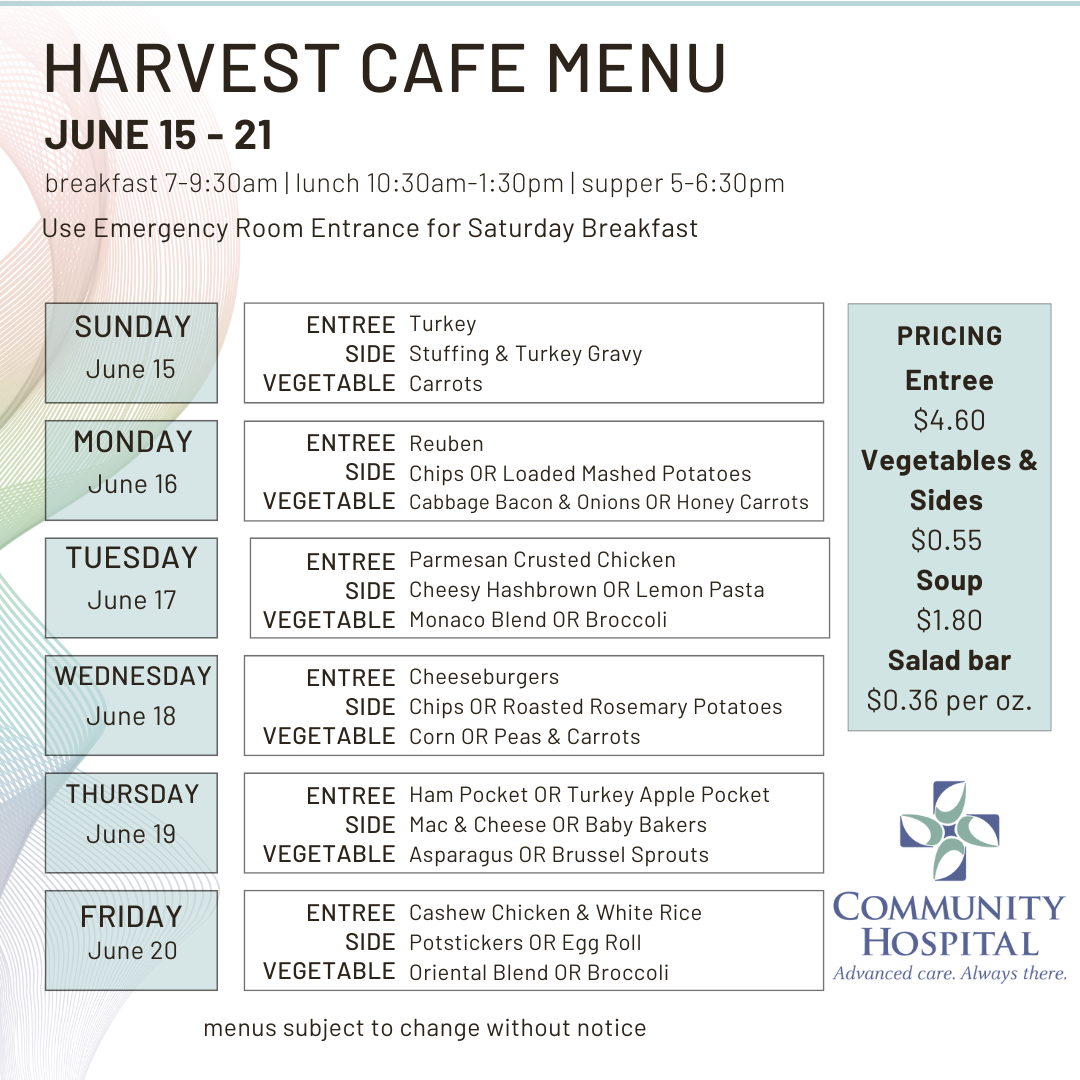 HARVEST CAFE MENU
JUNE 15 - 21
breakfast 7-9:30am | lunch 10:30am-1:30pm | supper 5-6:30pm
Use Emergency Room Entrance for Saturday Breakfast

SUNDAY
June 15

ENTREE Turkey
SIDE Stuffing & Turkey Gravy
VEGETABLE Carrots

MONDAY
June 16

ENTREE Reuben
SIDE Chips OR Loaded Mashed Potatoes
VEGETABLE Cabbage Bacon & Onions OR Honey Carrots

TUESDAY
June 17

ENTREE Parmesan Crusted Chicken
SIDE Cheesy Hashbrown OR Lemon Pasta
VEGETABLE Monaco Blend OR Broccoli

WEDNESDAY
June 18

ENTREE Cheeseburgers
SIDE Chips OR Roasted Rosemary Potatoes
VEGETABLE Corn OR Peas & Carrots

THURSDAY
June 19

ENTREE Ham Pocket OR Turkey Apple Pocket
SIDE Mac & Cheese OR Baby Bakers
VEGETABLE Asparagus OR Brussel Sprouts

FRIDAY
June 20

ENTREE Cashew Chicken & White Rice
SIDE Potstickers OR Egg Roll
VEGETABLE Oriental Blend OR Broccoli

PRICING
Entree
$4.60
Vegetables & Sides
$0.55
Soup
$1.80
Salad bar
$0.36 per oz.

COMMUNITY HOSPITAL
Advanced care. Always there.

menus subject to change without notice